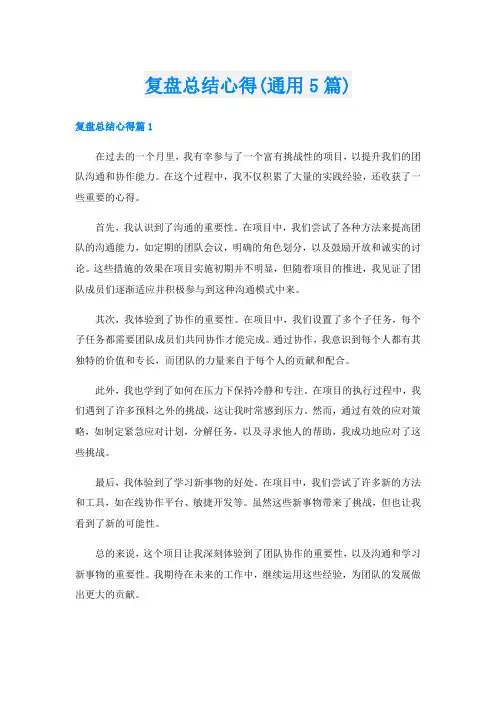 复盘总结心得(通用5篇)

复盘总结心得篇1

在过去的一个月里，我有幸参与了一个富有挑战性的项目，以提升我们的团队沟通和协作能力。在这个过程中，我不仅积累了大量的实践经验，还收获了一些重要的心得。

首先，我认识到了沟通的重要性。在项目中，我们尝试了各种方法来提高团队的沟通能力，如定期的团队会议，明确的角色划分，以及鼓励开放和诚实的讨论。这些措施的效果在项目实施初期并不明显，但随着项目的推进，我见证了团队成员们逐渐适应并积极参与到这种沟通模式中来。

其次，我体验到了协作的重要性。在项目中，我们设置了多个子任务，每个子任务都需要团队成员们共同协作才能完成。通过协作，我意识到每个人都有其独特的价值和专长，而团队的力量来自于每个人的贡献和配合。

此外，我也学到了如何在压力下保持冷静和专注。在项目的执行过程中，我们遇到了许多预料之外的挑战，这让我时常感到压力。然而，通过有效的应对策略，如制定紧急应对计划，分解任务，以及寻求他人的帮助，我成功地应对了这些挑战。

最后，我体验到了学习新事物的好处。在项目中，我们尝试了许多新的方法和工具，如在线协作平台、敏捷开发等。虽然这些新事物带来了挑战，但也让我看到了新的可能性。

总的来说，这个项目让我深刻体验到了团队协作的重要性，以及沟通和学习新事物的重要性。我期待在未来的工作中，继续运用这些经验，为团队的发展做出更大的贡献。